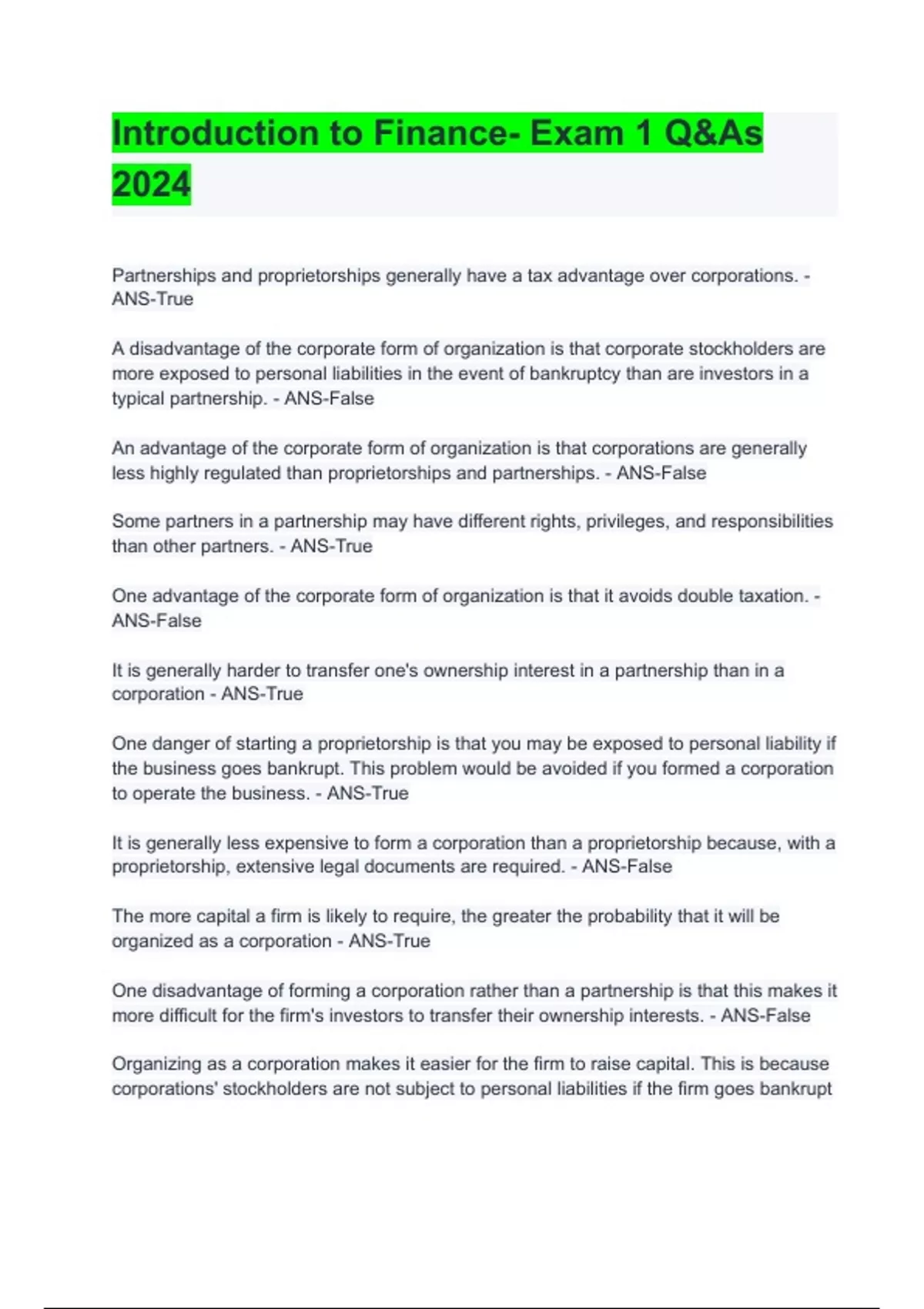 Introduction to Finance- Exam 1 Q&As 2024

Partnerships and proprietorships generally have a tax advantage over corporations. - ANS-True

A disadvantage of the corporate form of organization is that corporate stockholders are more exposed to personal liabilities in the event of bankruptcy than are investors in a typical partnership. - ANS-False

An advantage of the corporate form of organization is that corporations are generally less highly regulated than proprietorships and partnerships. - ANS-False

Some partners in a partnership may have different rights, privileges, and responsibilities than other partners. - ANS-True

One advantage of the corporate form of organization is that it avoids double taxation. - ANS-False

It is generally harder to transfer one's ownership interest in a partnership than in a corporation - ANS-True

One danger of starting a proprietorship is that you may be exposed to personal liability if the business goes bankrupt. This problem would be avoided if you formed a corporation to operate the business. - ANS-True

It is generally less expensive to form a corporation than a proprietorship because, with a proprietorship, extensive legal documents are required. - ANS-False

The more capital a firm is likely to require, the greater the probability that it will be organized as a corporation - ANS-True

One disadvantage of forming a corporation rather than a partnership is that this makes it more difficult for the firm's investors to transfer their ownership interests. - ANS-False

Organizing as a corporation makes it easier for the firm to raise capital. This is because corporations' stockholders are not subject to personal liabilities if the firm goes bankrupt